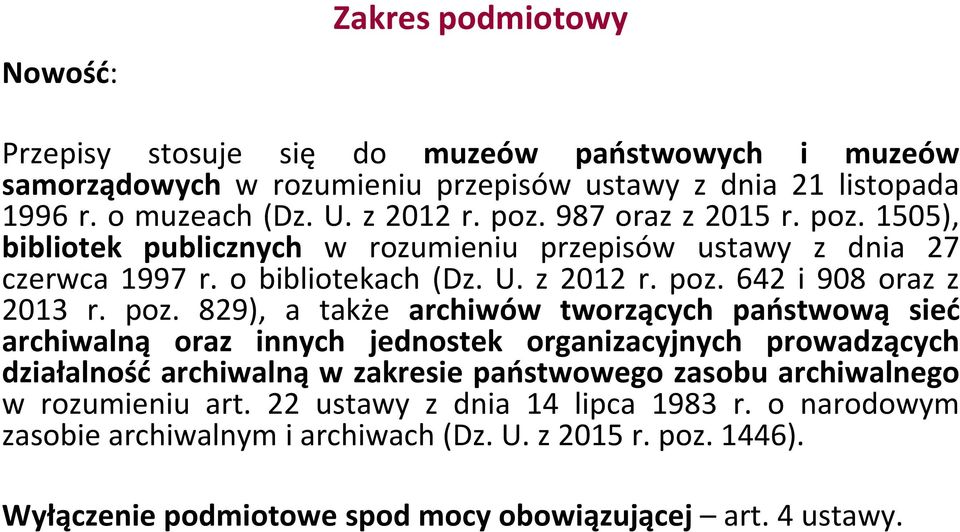 Zakres podmiotowy

Nowość:

Przepisy stosuje się do muzeów państwowych i muzeów samorządowych w rozumieniu przepisów ustawy z dnia 21 listopada 1996 r. o muzeach (Dz. U. z 2012 r. poz. 987 oraz z 2015 r. poz. 1505), bibliotek publicznych w rozumieniu przepisów ustawy z dnia 27 czerwca 1997 r. o bibliotekach (Dz. U. z 2012 r. poz. 642 i 908 oraz z 2013 r. poz. 829), a także archiwów tworzących państwową sieć archiwalną oraz innych jednostek organizacyjnych prowadzących działalność archiwalną w zakresie państwowego zasobu archiwalnego w rozumieniu art. 22 ustawy z dnia 14 lipca 1983 r. o narodowym zasobie archiwalnym i archiwach (Dz. U. z 2015 r. poz. 1446).

Wyłączenie podmiotowe spod mocy obowiązującej – art. 4 ustawy.